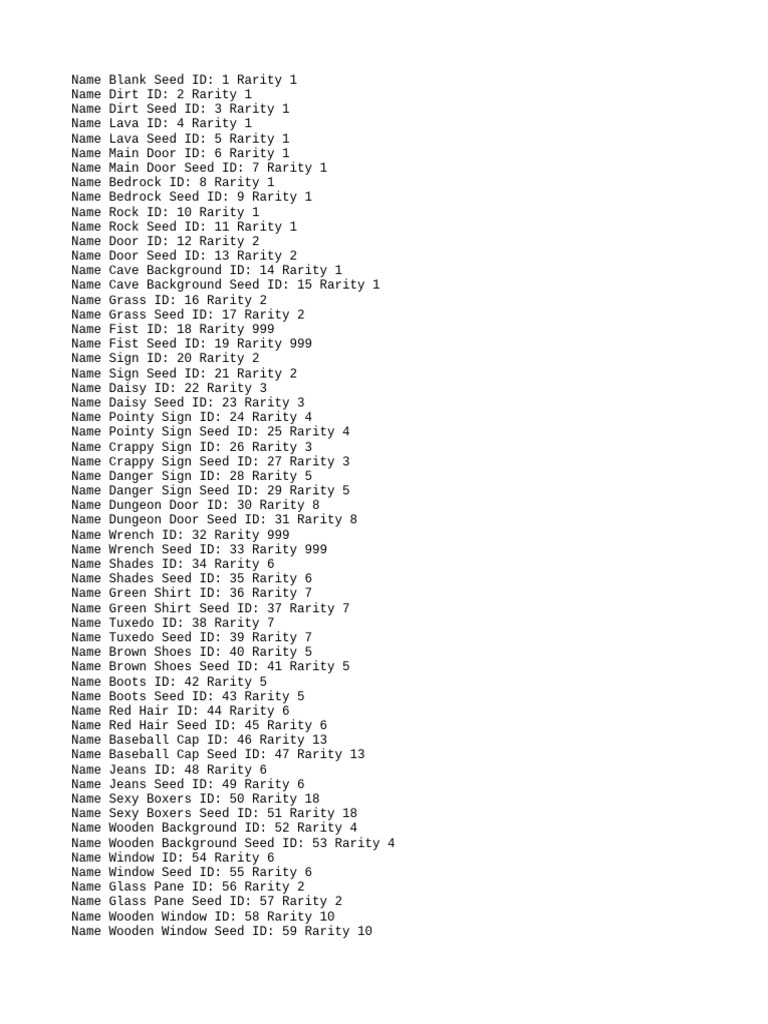 Name Blank Seed ID: 1 Rarity 1
Name Dirt ID: 2 Rarity 1
Name Dirt Seed ID: 3 Rarity 1
Name Lava ID: 4 Rarity 1
Name Lava Seed ID: 5 Rarity 1
Name Main Door ID: 6 Rarity 1
Name Main Door Seed ID: 7 Rarity 1
Name Bedrock ID: 8 Rarity 1
Name Bedrock Seed ID: 9 Rarity 1
Name Rock ID: 10 Rarity 1
Name Rock Seed ID: 11 Rarity 1
Name Door ID: 12 Rarity 2
Name Door Seed ID: 13 Rarity 2
Name Cave Background ID: 14 Rarity 1
Name Cave Background Seed ID: 15 Rarity 1
Name Grass ID: 16 Rarity 2
Name Grass Seed ID: 17 Rarity 2
Name Fist ID: 18 Rarity 999
Name Fist Seed ID: 19 Rarity 999
Name Sign ID: 20 Rarity 2
Name Sign Seed ID: 21 Rarity 2
Name Daisy ID: 22 Rarity 3
Name Daisy Seed ID: 23 Rarity 3
Name Pointy Sign ID: 24 Rarity 4
Name Pointy Sign Seed ID: 25 Rarity 4
Name Crappy Sign ID: 26 Rarity 3
Name Crappy Sign Seed ID: 27 Rarity 3
Name Danger Sign ID: 28 Rarity 5
Name Danger Sign Seed ID: 29 Rarity 5
Name Dungeon Door ID: 30 Rarity 8
Name Dungeon Door Seed ID: 31 Rarity 8
Name Wrench ID: 32 Rarity 999
Name Wrench Seed ID: 33 Rarity 999
Name Shades ID: 34 Rarity 6
Name Shades Seed ID: 35 Rarity 6
Name Green Shirt ID: 36 Rarity 7
Name Green Shirt Seed ID: 37 Rarity 7
Name Tuxedo ID: 38 Rarity 7
Name Tuxedo Seed ID: 39 Rarity 7
Name Brown Shoes ID: 40 Rarity 5
Name Brown Shoes Seed ID: 41 Rarity 5
Name Boots ID: 42 Rarity 5
Name Boots Seed ID: 43 Rarity 5
Name Red Hair ID: 44 Rarity 6
Name Red Hair Seed ID: 45 Rarity 6
Name Baseball Cap ID: 46 Rarity 13
Name Baseball Cap Seed ID: 47 Rarity 13
Name Jeans ID: 48 Rarity 6
Name Jeans Seed ID: 49 Rarity 6
Name Sexy Boxers ID: 50 Rarity 18
Name Sexy Boxers Seed ID: 51 Rarity 18
Name Wooden Background ID: 52 Rarity 4
Name Wooden Background Seed ID: 53 Rarity 4
Name Window ID: 54 Rarity 6
Name Window Seed ID: 55 Rarity 6
Name Glass Pane ID: 56 Rarity 2
Name Glass Pane Seed ID: 57 Rarity 2
Name Wooden Window ID: 58 Rarity 10
Name Wooden Window Seed ID: 59 Rarity 10